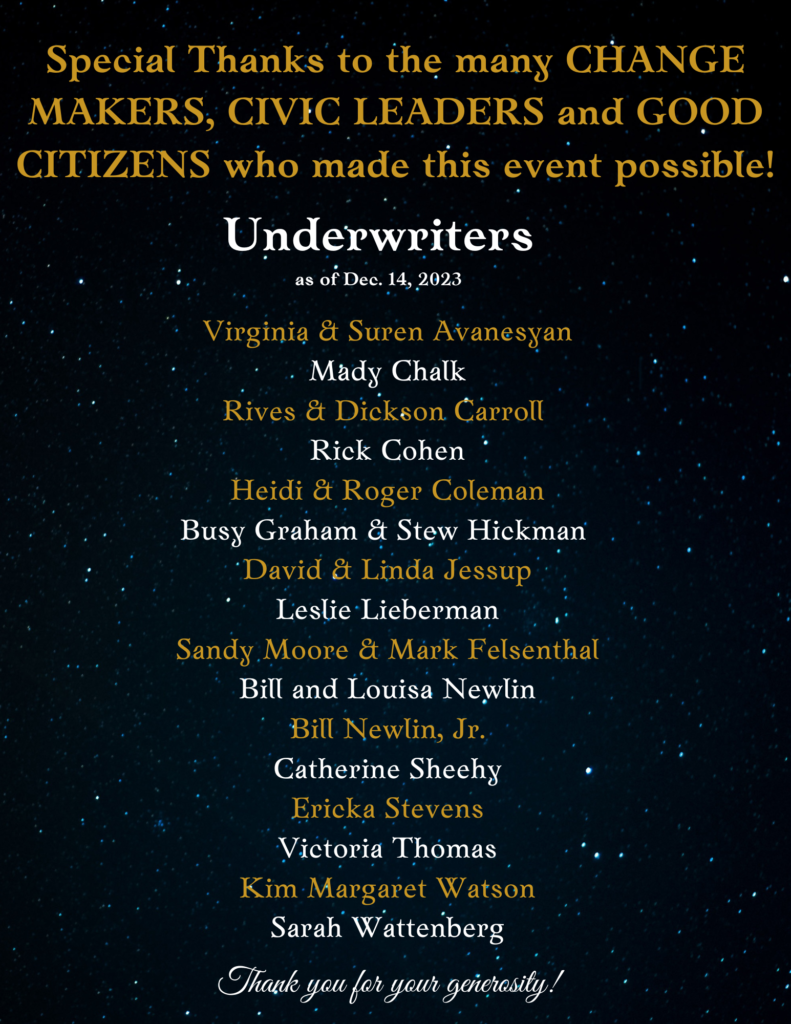 Special Thanks to the many CHANGE MAKERS, CIVIC LEADERS and GOOD CITIZENS who made this event possible!

Underwriters
as of Dec. 14, 2023

Virginia & Suren Avanesyan
Mady Chalk
Rives & Dickson Carroll
Rick Cohen
Heidi & Roger Coleman
Busy Graham & Stew Hickman
David & Linda Jessup
Leslie Lieberman
Sandy Moore & Mark Felsenthal
Bill and Louisa Newlin
Bill Newlin, Jr.
Catherine Sheehy
Ericka Stevens
Victoria Thomas
Kim Margaret Watson
Sarah Wattenberg

Thank you for your generosity!